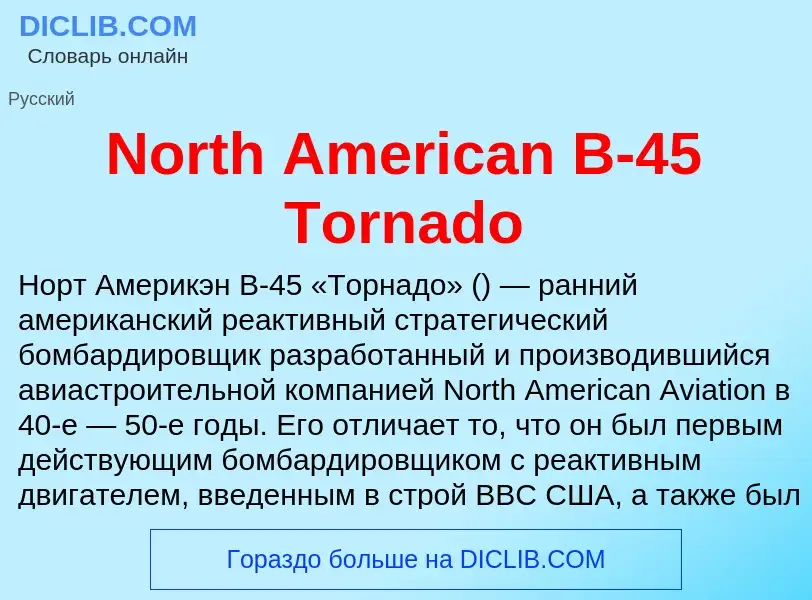 DICLIB.COM
Словарь онлайн

Русский

North American B-45 Tornado

Норт Америкэн B-45 «Торнадо» () — ранний американский реактивный стратегический бомбардировщик разработанный и производившийся авиастроительной компанией North American Aviation в 40-е — 50-е годы. Его отличает то, что он был первым действующим бомбардировщиком с реактивным двигателем, введенным в строй ВВС США, а также был

Гораздо больше на DICLIB.COM